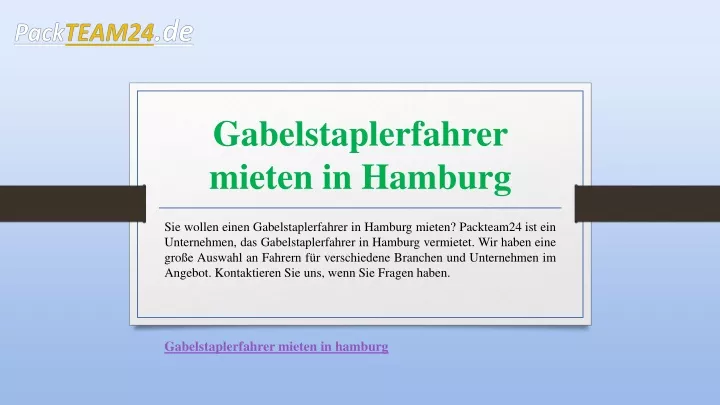 PackTEAM24.de

Gabelstaplerfahrer mieten in Hamburg

Sie wollen einen Gabelstaplerfahrer in Hamburg mieten? Packteam24 ist ein Unternehmen, das Gabelstaplerfahrer in Hamburg vermietet. Wir haben eine große Auswahl an Fahrern für verschiedene Branchen und Unternehmen im Angebot. Kontaktieren Sie uns, wenn Sie Fragen haben.

Gabelstaplerfahrer mieten in hamburg